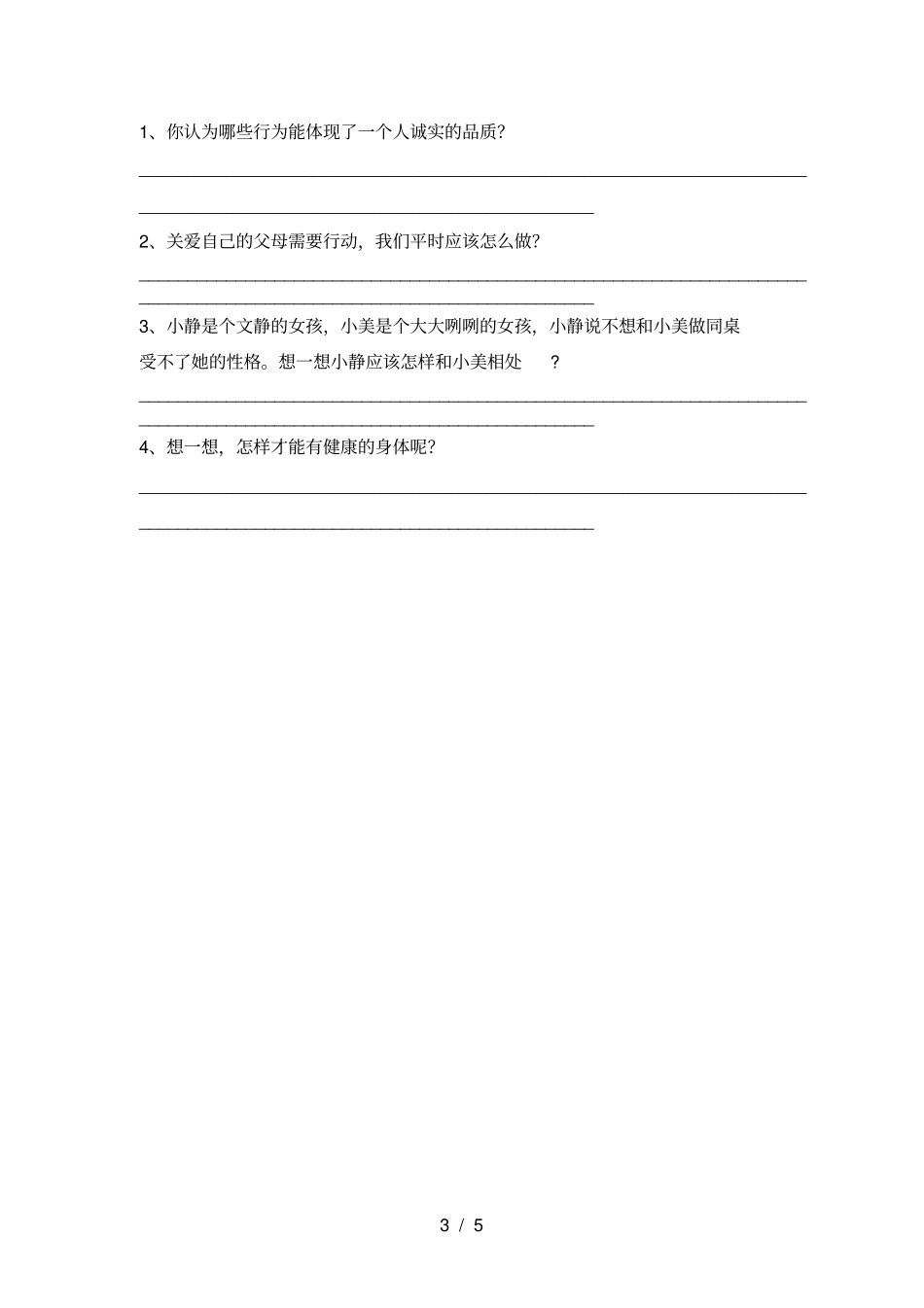 1、你认为哪些行为能体现了一个人诚实的品质?

2、关爱自己的父母需要行动，我们平时应该怎么做?

3、小静是个文静的女孩，小美是个大大咧咧的女孩，小静说不想和小美做同桌受不了她的性格。想一想小静应该怎样和小美相处 ?

4、想一想，怎样才能有健康的身体呢?

3 / 5